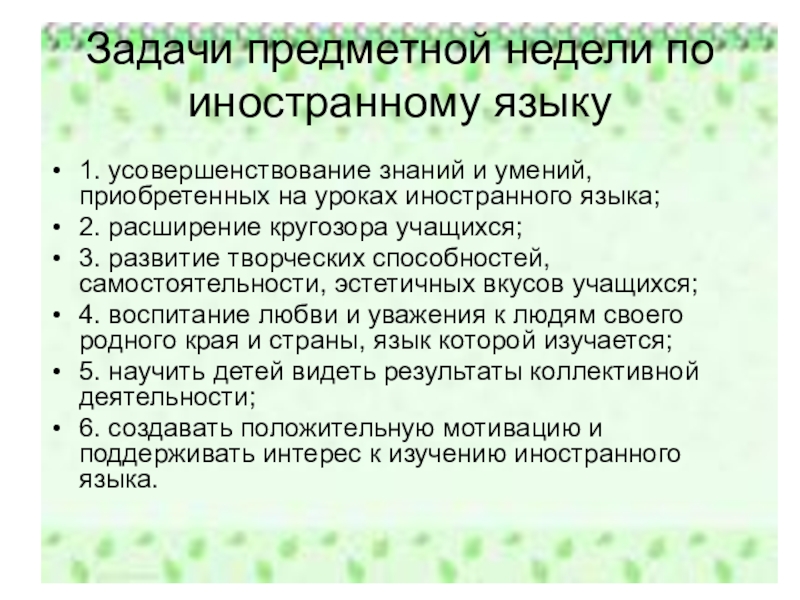 Задачи предметной недели по иностранному языку

• 1. усовершенствование знаний и умений, приобретенных на уроках иностранного языка;
• 2. расширение кругозора учащихся;
• 3. развитие творческих способностей, самостоятельности, эстетичных вкусов учащихся;
• 4. воспитание любви и уважения к людям своего родного края и страны, язык которой изучается;
• 5. научить детей видеть результаты коллективной деятельности;
• 6. создавать положительную мотивацию и поддерживать интерес к изучению иностранного языка.